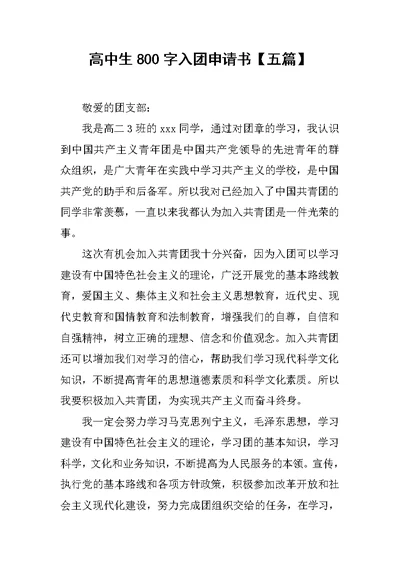 高中生 800 字入团申请书【五篇】

敬爱的团支部：

我是高二 3 班的 xxx 同学，通过对团章的学习，我认识到中国共产主义青年团是中国共产党领导的先进青年的群众组织，是广大青年在实践中学习共产主义的学校，是中国共产党的助手和后备军。所以我对已经加入了中国共青团的同学非常羡慕，一直以来我都认为加入共青团是一件光荣的事。

这次有机会加入共青团我十分兴奋，因为入团可以学习建设有中国特色社会主义的理论，广泛开展党的基本路线教育，爱国主义、集体主义和社会主义思想教育，近代史、现代史教育和国情教育和法制教育，增强我们的自尊，自信和自强精神，树立正确的理想、信念和价值观念。加入共青团还可以增加我们对学习的信心，帮助我们学习现代科学文化知识，不断提高青年的思想道德素质和科学文化素质。所以我要积极加入共青团，为实现共产主义而奋斗终身。

我一定会努力学习马克思列宁主义，毛泽东思想，学习建设有中国特色社会主义的理论，学习团的基本知识，学习科学，文化和业务知识，不断提高为人民服务的本领。宣传，执行党的基本路线和各项方针政策，积极参加改革开放和社会主义现代化建设，努力完成团组织交给的任务，在学习，